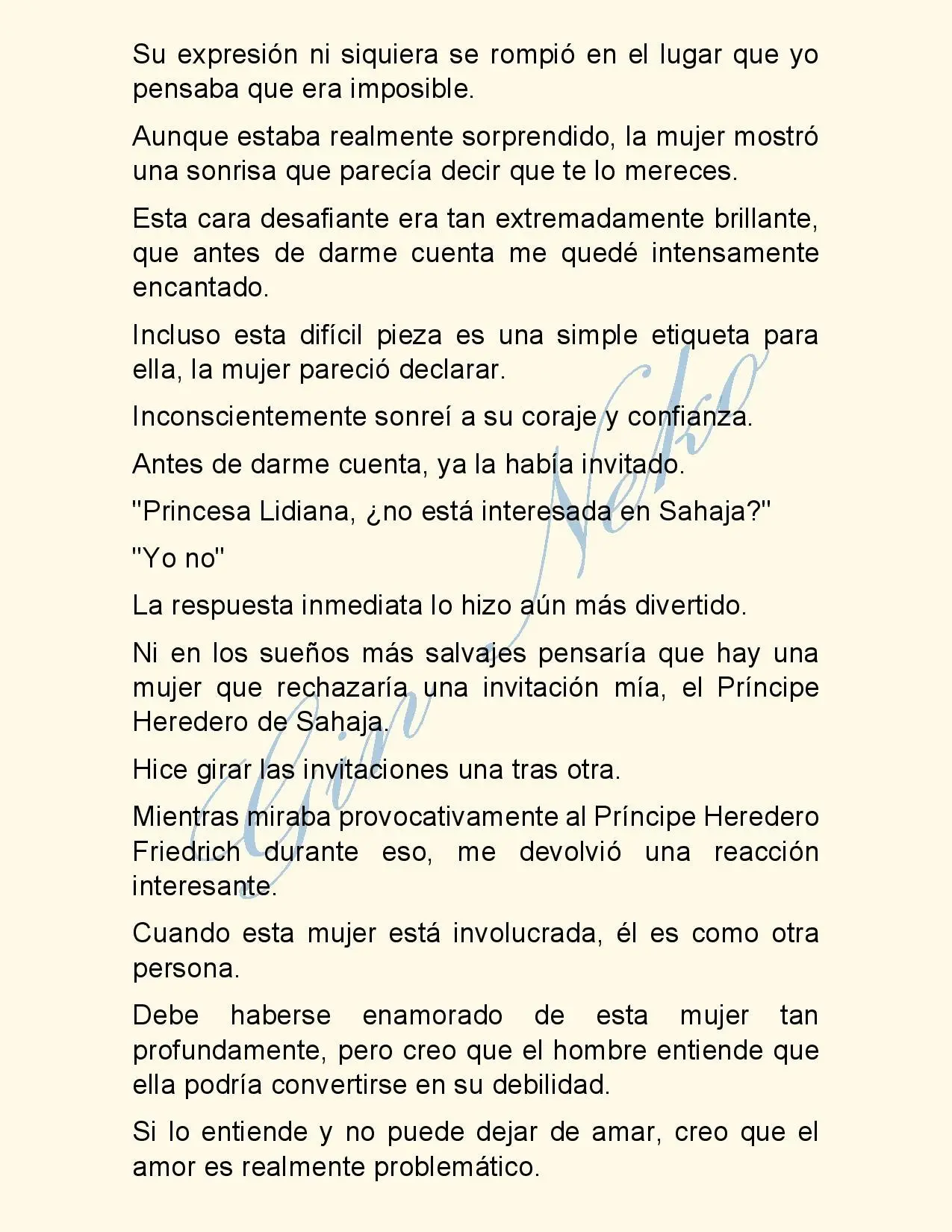 Su expresión ni siquiera se rompió en el lugar que yo pensaba que era imposible.

Aunque estaba realmente sorprendido, la mujer mostró una sonrisa que parecía decir que te lo mereces.

Esta cara desafiante era tan extremadamente brillante, que antes de darme cuenta me quedé intensamente encantado.

Incluso esta difícil pieza es una simple etiqueta para ella, la mujer pareció declarar.

Inconscientemente sonreí a su coraje y confianza.

Antes de darme cuenta, ya la había invitado.

"Princesa Lidiana, ¿no está interesada en Sahaja?"

"Yo no"

La respuesta inmediata lo hizo aún más divertido.

Ni en los sueños más salvajes pensaría que hay una mujer que rechazaría una invitación mía, el Príncipe Heredero de Sahaja.

Hice girar las invitaciones una tras otra.

Mientras miraba provocativamente al Príncipe Heredero Friedrich durante eso, me devolvió una reacción interesante.

Cuando esta mujer está involucrada, él es como otra persona.

Debe haberse enamorado de esta mujer tan profundamente, pero creo que el hombre entiende que ella podría convertirse en su debilidad.

Si lo entiende y no puede dejar de amar, creo que el amor es realmente problemático.

Gin Neko